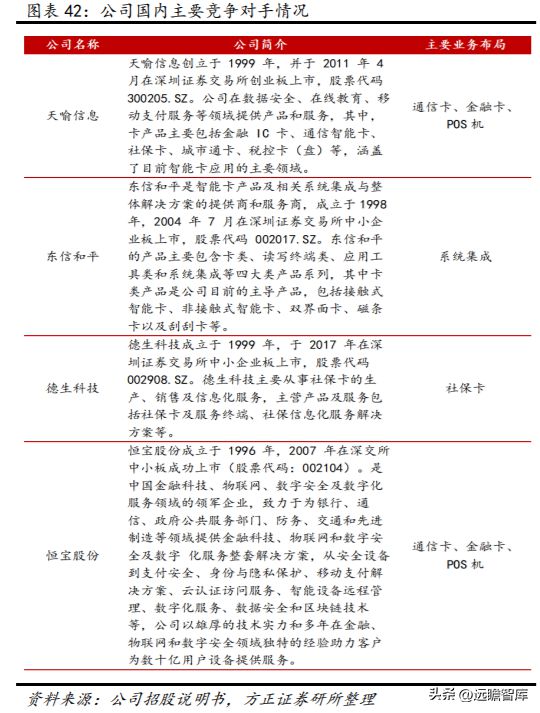 图表 42：公司国内主要竞争对手情况

| 公司名称 | 公司简介 | 主要业务布局 |
|---|---|---|
| 天喻信息 | 天喻信息创立于 1999 年，并于 2011 年 4 月在深圳证券交易所创业板上市，股票代码 300205.SZ。公司在数据安全、在线教育、移动支付服务等领域提供产品和服务，其中，卡产品主要包括金融 IC 卡、通信智能卡、社保卡、城市通卡、税控卡（盘）等，涵盖了目前智能卡应用的主要领域。 | 通信卡、金融卡、POS 机 |
| 东信和平 | 东信和平是智能卡产品及相关系统集成与整体解决方案的提供商和服务商，成立于 1998 年，2004 年 7 月在深圳证券交易所中小企业板上市，股票代码 002017.SZ。东信和平的产品主要包含卡类、读写终端类、应用工具类和系统集成等四大类产品系列，其中卡类产品是公司目前的主导产品，包括接触式智能卡、非接触式智能卡、双界面卡、磁条卡以及刮刮卡等。 | 系统集成 |
| 德生科技 | 德生科技成立于 1999 年，于 2017 年在深圳证券交易所中小企业板上市，股票代码 002908.SZ。德生科技主要从事社保卡的生产、销售及信息化服务，主营产品及服务包括社保卡及服务终端、社保信息化服务解决方案等。 | 社保卡 |
| 恒宝股份 | 恒宝股份成立于 1996 年，2007 年在深交所中小板成功上市（股票代码：002104）。是中国金融科技、物联网、数字安全及数字化服务领域的领军企业，致力于为银行、通信、政府公共服务部门、防务、交通和先进制造等领域提供金融科技、物联网和数字安全及数字 化服务整套解决方案，从安全设备到支付安全、身份与隐私保护、移动支付解决方案、云认证访问服务、智能设备远程管理、数字化服务、数据安全和区块链技术等，公司以雄厚的技术实力和多年在金融、物联网和数字安全领域独特的经验助力客户为数十亿用户设备提供服务。 | 通信卡、金融卡、POS 机 |

资料来源：公司招股说明书，方正证券研所整理

头条 @远瞻智库